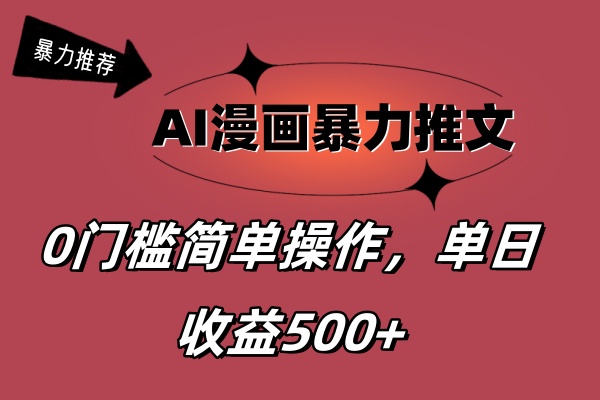 暴力推荐

AI漫画暴力推文

0门槛简单操作，单日收益500+